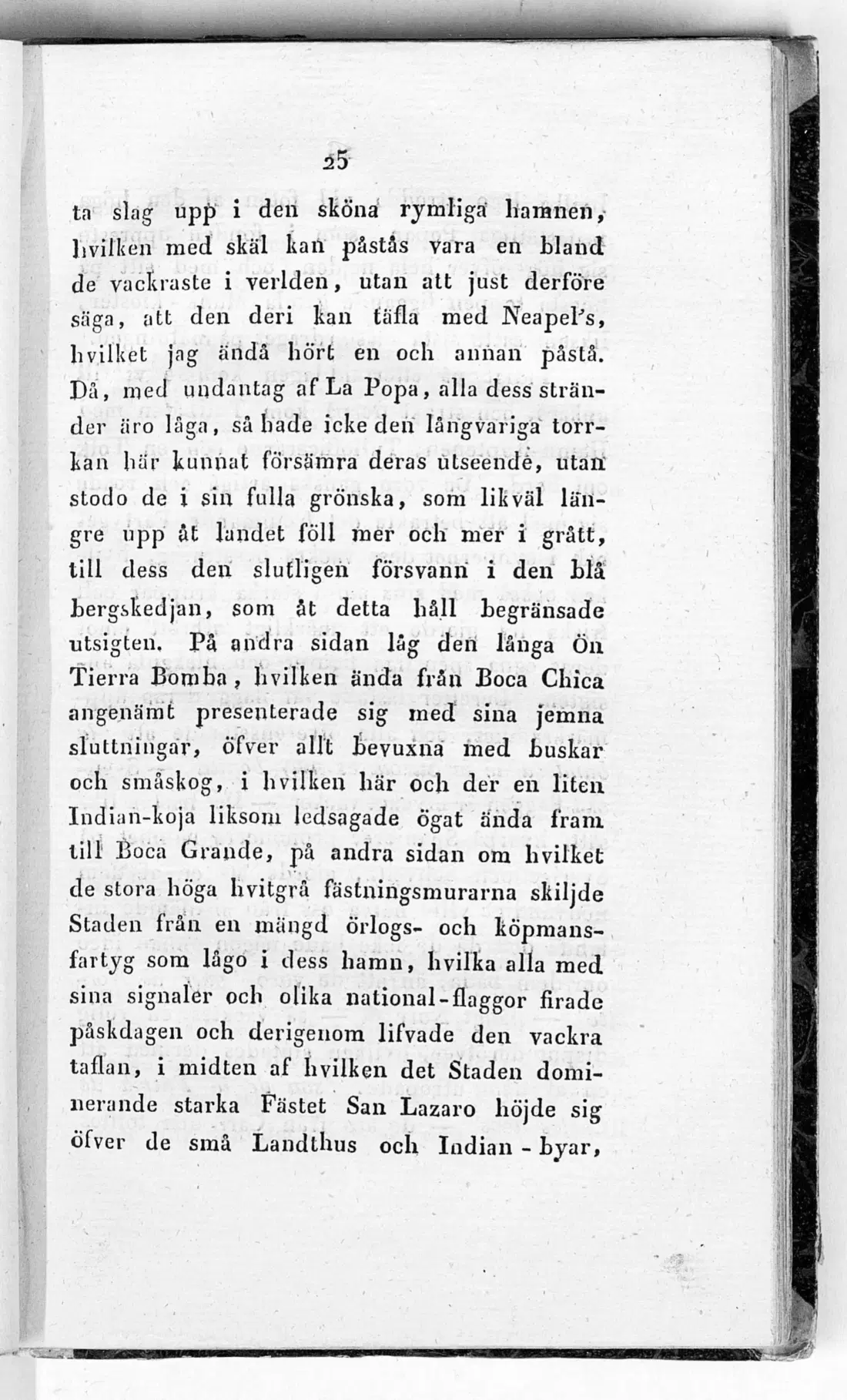 25

ta slag upp i den sköna rymliga hamnen, hvilken med skäl kan påstås vara en bland de vackraste i verlden, utan att just derföre säga, att den deri kan täfla med Neapel's, hvilket jag ändå hört en och annan påstå. Då, med undantag af La Popa, alla dess stränder äro låga, så hade icke den långvariga torrkan här kunnat försämra deras utseende, utan stodo de i sin fulla grönska, som likväl längre upp åt landet föll mer och mer i grått, till dess den slutligen försvann i den blå bergskedjan, som åt detta håll begränsade utsigten. På andra sidan låg den långa Ön Tierra Bomba, hvilken ända från Boca Chica angenämt presenterade sig med sina jemna sluttningar, öfver allt bevuxna med buskar och småskog, i hvilken här och der en liten Indian-koja liksom ledsagade ögat ända fram till Boca Grande, på andra sidan om hvilket de stora höga hvitgrå fästningsmurarna skiljde Staden från en mängd örlogs- och köpmansfartyg som lågo i dess hamn, hvilka alla med sina signaler och olika national-flaggor firade påskdagen och derigenom lifvade den vackra taflan, i midten af hvilken det Staden dominerande starka Fästet San Lazaro höjde sig öfver de små Landthus och Indian-byar,